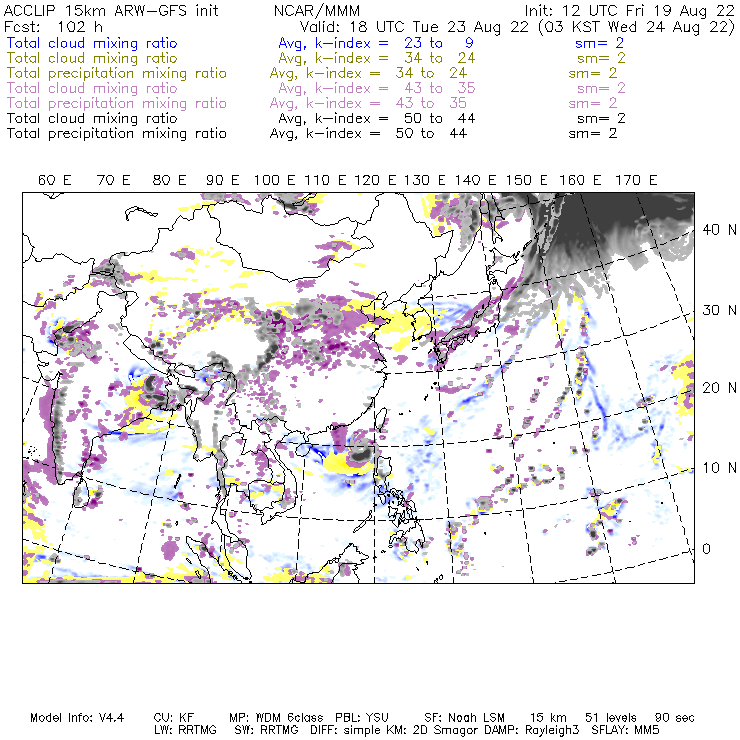 ACCLIP 15km ARW-GFS init NCAR/MMM Init: 12 UTC Fri 19 Aug 22
Fcst: 102 h Valid: 18 UTC Tue 23 Aug 22 (03 KST Wed 24 Aug 22)
Total cloud mixing ratio Avg, k-index = 23 to 9 sm= 2
Total cloud mixing ratio Avg, k-index = 34 to 24 sm= 2
Total precipitation mixing ratio Avg, k-index = 34 to 24 sm= 2
Total cloud mixing ratio Avg, k-index = 43 to 35 sm= 2
Total precipitation mixing ratio Avg, k-index = 43 to 35 sm= 2
Total cloud mixing ratio Avg, k-index = 50 to 44 sm= 2
Total precipitation mixing ratio Avg, k-index = 50 to 44 sm= 2

60 E 70 E 80 E 90 E 100 E 110 E 120 E 130 E 140 E 150 E 160 E 170 E

40 N
30 N
20 N
10 N
0

Model Info: V4.4 CU: KF MP: WDM 6class PBL: YSU SF: Noah LSM 15 km 51 levels 90 sec
LW: RRTMG SW: RRTMG DIFF: simple KM: 2D Smagor DAMP: Rayleigh3 SFLAY: MM5